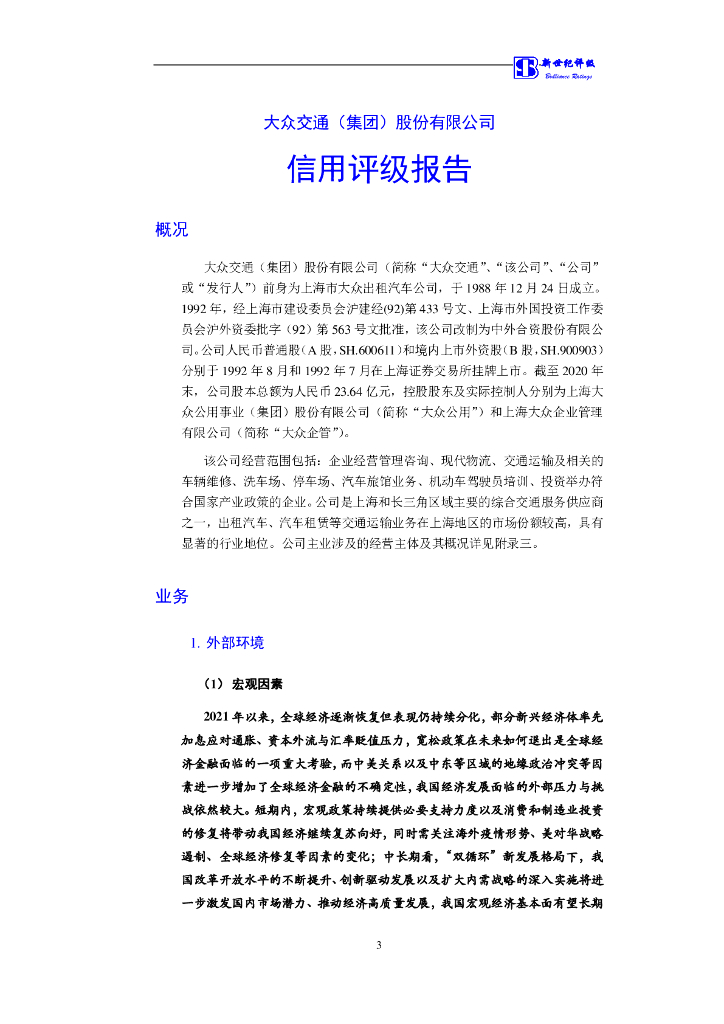 新世纪评级
Brilliance Ratings

大众交通（集团）股份有限公司

信用评级报告

概况

大众交通（集团）股份有限公司（简称“大众交通”、“该公司”、“公司”或“发行人”）前身为上海市大众出租汽车公司，于 1988 年 12 月 24 日成立。1992 年，经上海市建设委员会沪建经(92)第 433 号文、上海市外国投资工作委员会沪外资委批字（92）第 563 号文批准，该公司改制为中外合资股份有限公司。公司人民币普通股（A 股，SH.600611）和境内上市外资股（B 股，SH.900903）分别于 1992 年 8 月和 1992 年 7 月在上海证券交易所挂牌上市。截至 2020 年末，公司股本总额为人民币 23.64 亿元，控股股东及实际控制人分别为上海大众公用事业（集团）股份有限公司（简称“大众公用”）和上海大众企业管理有限公司（简称“大众企管”）。

该公司经营范围包括：企业经营管理咨询、现代物流、交通运输及相关的车辆维修、洗车场、停车场、汽车旅馆业务、机动车驾驶员培训、投资举办符合国家产业政策的企业。公司是上海和长三角区域主要的综合交通服务供应商之一，出租汽车、汽车租赁等交通运输业务在上海地区的市场份额较高，具有显著的行业地位。公司主业涉及的经营主体及其概况详见附录三。

业务

1. 外部环境

（1） 宏观因素

2021 年以来，全球经济逐渐恢复但表现仍持续分化，部分新兴经济体率先加息应对通胀、资本外流与汇率贬值压力，宽松政策在未来如何退出是全球经济金融面临的一项重大考验，而中美关系以及中东等区域的地缘政治冲突等因素进一步增加了全球经济金融的不确定性，我国经济发展面临的外部压力与挑战依然较大。短期内，宏观政策持续提供必要支持力度以及消费和制造业投资的修复将带动我国经济继续复苏向好，同时需关注海外疫情形势、美对华战略遏制、全球经济修复等因素的变化；中长期看，“双循环”新发展格局下，我国改革开放水平的不断提升、创新驱动发展以及扩大内需战略的深入实施将进一步激发国内市场潜力、推动经济高质量发展，我国宏观经济基本面有望长期

3